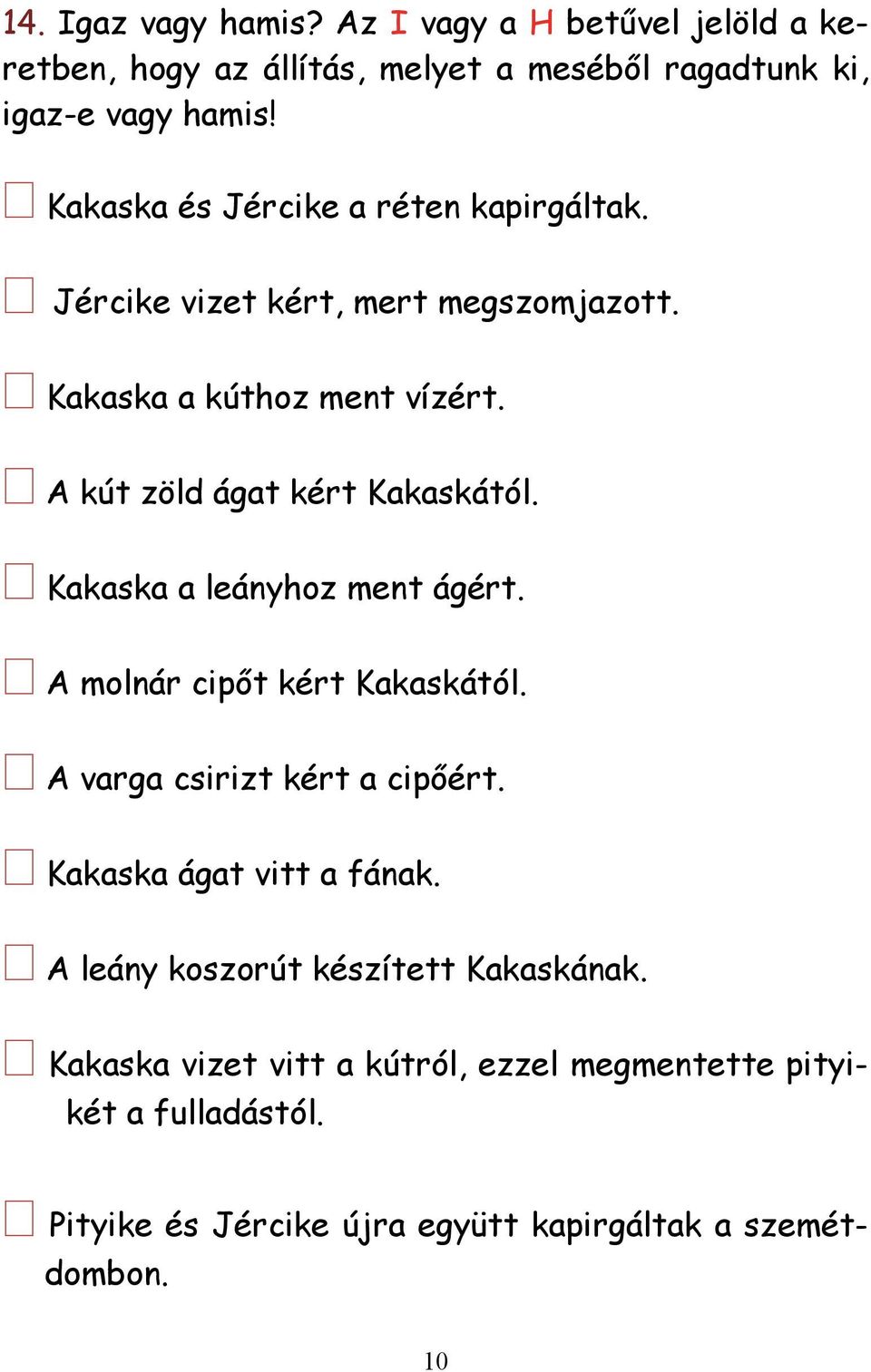 14. Igaz vagy hamis? Az I vagy a H betűvel jelöld a keretben, hogy az állítás, melyet a meséből ragadtunk ki, igaz-e vagy hamis!

Kakaska és Jércike a réten kapirgáltak.

Jércike vizet kért, mert megszomjazott.

Kakaska a kúthoz ment vízért.

A kút zöld ágat kért Kakaskától.

Kakaska a leányhoz ment ágért.

A molnár cipőt kért Kakaskától.

A varga csirizt kért a cipőért.

Kakaska ágat vitt a fának.

A leány koszorút készített Kakaskának.

Kakaska vizet vitt a kútról, ezzel megmentette pityikét a fulladástól.

Pityike és Jércike újra együtt kapirgáltak a szemétdombon.

10